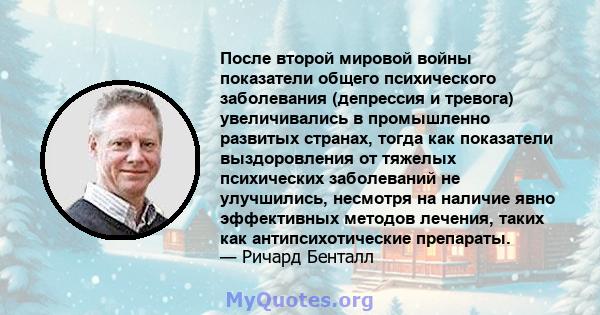 После второй мировой войны показатели общего психического заболевания (депрессия и тревога) увеличивались в промышленно развитых странах, тогда как показатели выздоровления от тяжелых психических заболеваний не улучшились, несмотря на наличие явно эффективных методов лечения, таких как антипсихотические препараты.
— Ричард Бенталл

MyQuotes.org